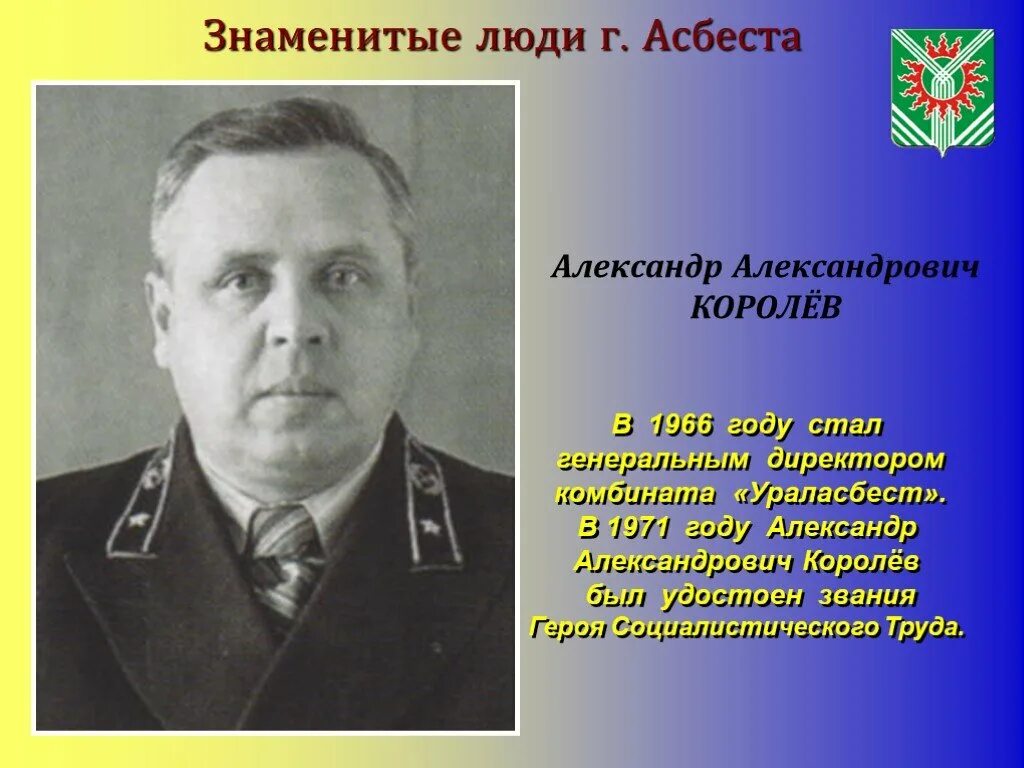 Знаменитые люди г. Асбеста

Александр Александрович КОРОЛЁВ

В 1966 году стал генеральным директором комбината «Ураласбест». В 1971 году Александр Александрович Королёв был удостоен звания Героя Социалистического Труда.